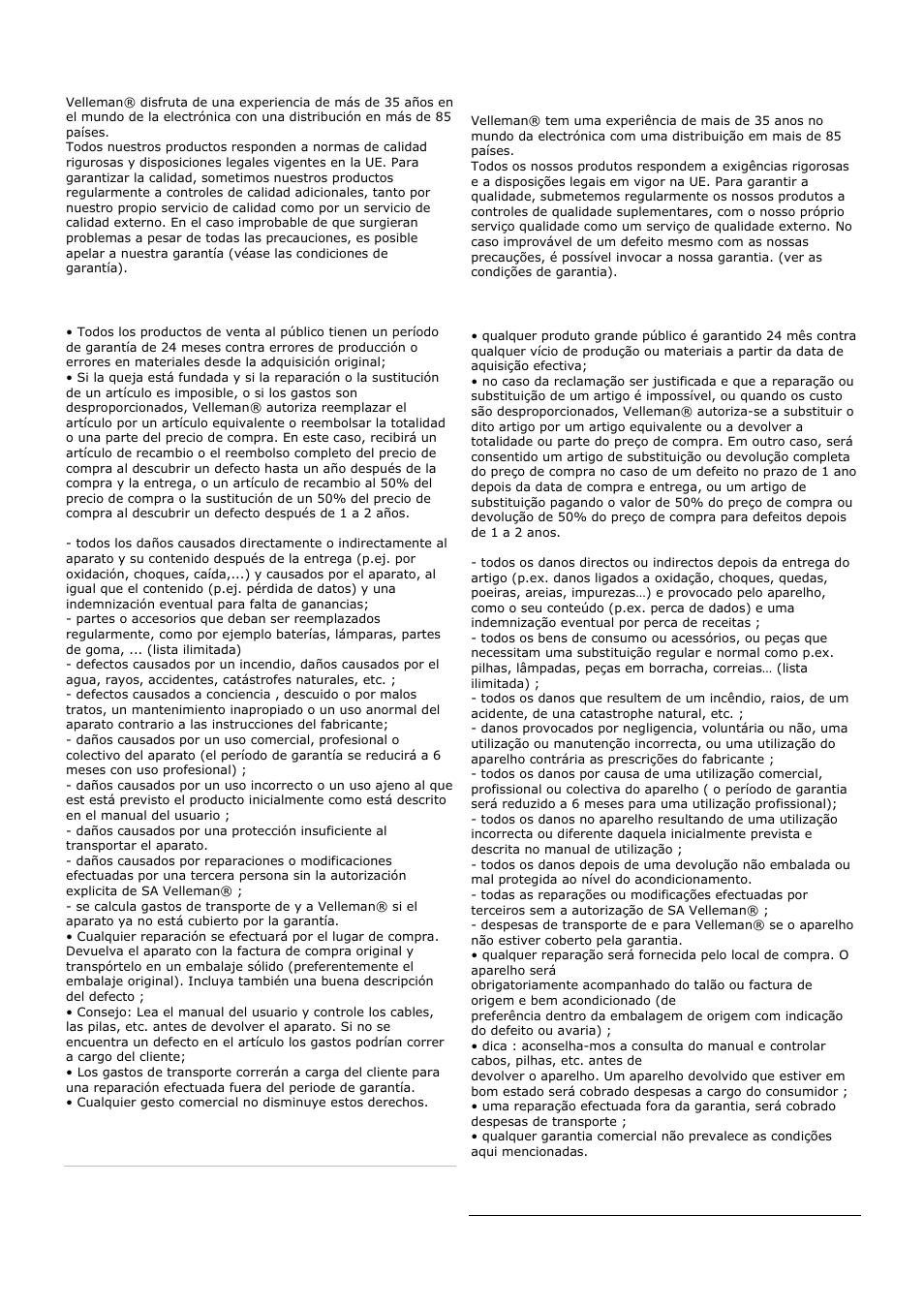 Velleman® disfruta de una experiencia de más de 35 años en el mundo de la electrónica con una distribución en más de 85 países.
Todos nuestros productos responden a normas de calidad rigurosas y disposiciones legales vigentes en la UE. Para garantizar la calidad, sometimos nuestros productos regularmente a controles de calidad adicionales, tanto por nuestro propio servicio de calidad como por un servicio de calidad externo. En el caso improbable de que surgieran problemas a pesar de todas las precauciones, es posible apelar a nuestra garantía (véase las condiciones de garantía).

• Todos los productos de venta al público tienen un período de garantía de 24 meses contra errores de producción o errores en materiales desde la adquisición original;
• Si la queja está fundada y si la reparación o la sustitución de un artículo es imposible, o si los gastos son desproporcionados, Velleman® autoriza reemplazar el artículo por un artículo equivalente o reembolsar la totalidad o una parte del precio de compra. En este caso, recibirá un artículo de recambio o el reembolso completo del precio de compra al descubrir un defecto hasta un año después de la compra y la entrega, o un artículo de recambio al 50% del precio de compra o la sustitución de un 50% del precio de compra al descubrir un defecto después de 1 a 2 años.

- todos los daños causados directamente o indirectamente al aparato y su contenido después de la entrega (p.ej. por oxidación, choques, caída,...) y causados por el aparato, al igual que el contenido (p.ej. pérdida de datos) y una indemnización eventual para falta de ganancias;
- partes o accesorios que deban ser reemplazados regularmente, como por ejemplo baterías, lámparas, partes de goma, ... (lista ilimitada)
- defectos causados por un incendio, daños causados por el agua, rayos, accidentes, catástrofes naturales, etc. ;
- defectos causados a conciencia , descuido o por malos tratos, un mantenimiento inapropiado o un uso anormal del aparato contrario a las instrucciones del fabricante;
- daños causados por un uso comercial, profesional o colectivo del aparato (el período de garantía se reducirá a 6 meses con uso profesional) ;
- daños causados por un uso incorrecto o un uso ajeno al que est está previsto el producto inicialmente como está descrito en el manual del usuario ;
- daños causados por una protección insuficiente al transportar el aparato.
- daños causados por reparaciones o modificaciones efectuadas por una tercera persona sin la autorización explicita de SA Velleman® ;
- se calcula gastos de transporte de y a Velleman® si el aparato ya no está cubierto por la garantía.
• Cualquier reparación se efectuará por el lugar de compra. Devuelva el aparato con la factura de compra original y transpórtelo en un embalaje sólido (preferentemente el embalaje original). Incluya también una buena descripción del defecto ;
• Consejo: Lea el manual del usuario y controle los cables, las pilas, etc. antes de devolver el aparato. Si no se encuentra un defecto en el artículo los gastos podrían correr a cargo del cliente;
• Los gastos de transporte correrán a carga del cliente para una reparación efectuada fuera del periode de garantía.
• Cualquier gesto comercial no disminuye estos derechos.

Velleman® tem uma experiência de mais de 35 anos no mundo da electrónica com uma distribuição em mais de 85 países.
Todos os nossos produtos respondem a exigências rigorosas e a disposições legais em vigor na UE. Para garantir a qualidade, submetemos regularmente os nossos produtos a controles de qualidade suplementares, com o nosso próprio serviço qualidade como um serviço de qualidade externo. No caso improvável de um defeito mesmo com as nossas precauções, é possível invocar a nossa garantia. (ver as condições de garantia).

• qualquer produto grande público é garantido 24 mês contra qualquer vício de produção ou materiais a partir da data de aquisição efectiva;
• no caso da reclamação ser justificada e que a reparação ou substituição de um artigo é impossível, ou quando os custo são desproporcionados, Velleman® autoriza-se a substituir o dito artigo por um artigo equivalente ou a devolver a totalidade ou parte do preço de compra. Em outro caso, será consentido um artigo de substituição ou devolução completa do preço de compra no caso de um defeito no prazo de 1 ano depois da data de compra e entrega, ou um artigo de substituição pagando o valor de 50% do preço de compra ou devolução de 50% do preço de compra para defeitos depois de 1 a 2 anos.

- todos os danos directos ou indirectos depois da entrega do artigo (p.ex. danos ligados a oxidação, choques, quedas, poeiras, areias, impurezas…) e provocado pelo aparelho, como o seu conteúdo (p.ex. perca de dados) e uma indemnização eventual por perca de receitas ;
- todos os bens de consumo ou acessórios, ou peças que necessitam uma substituição regular e normal como p.ex. pilhas, lâmpadas, peças em borracha, correias… (lista ilimitada) ;
- todos os danos que resultem de um incêndio, raios, de um acidente, de una catastrophe natural, etc. ;
- danos provocados por negligencia, voluntária ou não, uma utilização ou manutenção incorrecta, ou uma utilização do aparelho contrária as prescrições do fabricante ;
- todos os danos por causa de uma utilização comercial, profissional ou colectiva do aparelho ( o período de garantia será reduzido a 6 meses para uma utilização profissional);
- todos os danos no aparelho resultando de uma utilização incorrecta ou diferente daquela inicialmente prevista e descrita no manual de utilização ;
- todos os danos depois de uma devolução não embalada ou mal protegida ao nível do acondicionamento.
- todas as reparações ou modificações efectuadas por terceiros sem a autorização de SA Velleman® ;
- despesas de transporte de e para Velleman® se o aparelho não estiver coberto pela garantia.
• qualquer reparação será fornecida pelo local de compra. O aparelho será obrigatoriamente acompanhado do talão ou factura de origem e bem acondicionado (de preferência dentro da embalagem de origem com indicação do defeito ou avaria) ;
• dica : aconselha-mos a consulta do manual e controlar cabos, pilhas, etc. antes de devolver o aparelho. Um aparelho devolvido que estiver em bom estado será cobrado despesas a cargo do consumidor ;
• uma reparação efectuada fora da garantia, será cobrado despesas de transporte ;
• qualquer garantia comercial não prevalece as condições aqui mencionadas.